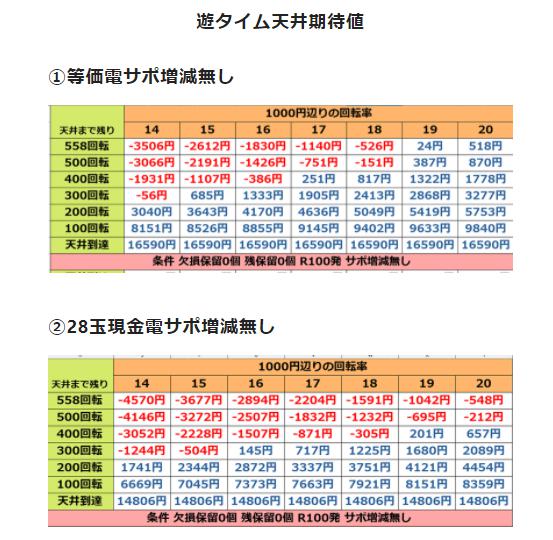 遊タイム天井期待値

①等価電サポ増減無し

| | 1000円辺りの回転率 | | | | | | |
|---|---|---|---|---|---|---|---|
| 天井まで残り | 14 | 15 | 16 | 17 | 18 | 19 | 20 |
| 558回転 | -3506円 | -2612円 | -1830円 | -1140円 | -526円 | 24円 | 518円 |
| 500回転 | -3066円 | -2191円 | -1426円 | -751円 | -151円 | 387円 | 870円 |
| 400回転 | -1931円 | -1107円 | -386円 | 251円 | 817円 | 1322円 | 1778円 |
| 300回転 | -56円 | 685円 | 1333円 | 1905円 | 2413円 | 2868円 | 3277円 |
| 200回転 | 3040円 | 3643円 | 4170円 | 4636円 | 5049円 | 5419円 | 5753円 |
| 100回転 | 8151円 | 8526円 | 8855円 | 9145円 | 9402円 | 9633円 | 9840円 |
| 天井到達 | 16590円 | 16590円 | 16590円 | 16590円 | 16590円 | 16590円 | 16590円 |

条件 欠損保留0個 残保留0個 R100発 サポ増減無し

②28玉現金電サポ増減無し

| | 1000円辺りの回転率 | | | | | | |
|---|---|---|---|---|---|---|---|
| 天井まで残り | 14 | 15 | 16 | 17 | 18 | 19 | 20 |
| 558回転 | -4570円 | -3677円 | -2894円 | -2204円 | -1591円 | -1042円 | -548円 |
| 500回転 | -4146円 | -3272円 | -2507円 | -1832円 | -1232円 | -695円 | -212円 |
| 400回転 | -3052円 | -2228円 | -1507円 | -871円 | -305円 | 201円 | 657円 |
| 300回転 | -1244円 | -504円 | 145円 | 717円 | 1225円 | 1680円 | 2089円 |
| 200回転 | 1741円 | 2344円 | 2872円 | 3337円 | 3751円 | 4121円 | 4454円 |
| 100回転 | 6669円 | 7045円 | 7373円 | 7663円 | 7921円 | 8151円 | 8359円 |
| 天井到達 | 14806円 | 14806円 | 14806円 | 14806円 | 14806円 | 14806円 | 14806円 |

条件 欠損保留0個 残保留0個 R100発 サポ増減無し